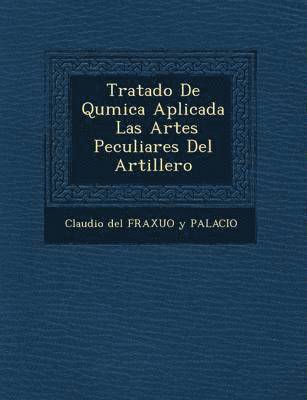 Tratado De Qumica Aplicada Las Artes Peculiares Del Artillero

Claudio del FRAXUO y PALACIO